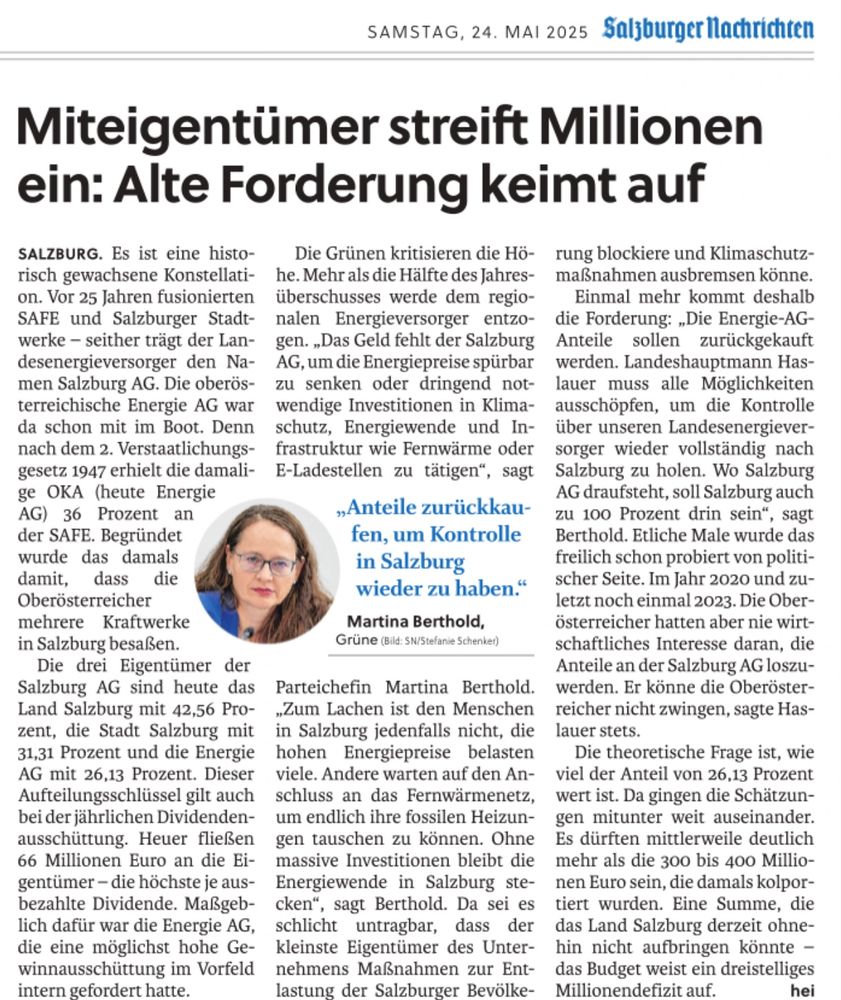 SAMSTAG, 24. MAI 2025 Salzburger Nachrichten

Miteigentümer streift Millionen ein: Alte Forderung keimt auf

SALZBURG. Es ist eine historisch gewachsene Konstellation. Vor 25 Jahren fusionierten SAFE und Salzburger Stadtwerke – seither trägt der Landesenergieversorger den Namen Salzburg AG. Die oberösterreichische Energie AG war da schon mit im Boot. Denn nach dem 2. Verstaatlichungsgesetz 1947 erhielt die damalige OKA (heute Energie AG) 36 Prozent an der SAFE. Begründet wurde das damals damit, dass die Oberösterreicher mehrere Kraftwerke in Salzburg besaßen.

Die drei Eigentümer der Salzburg AG sind heute das Land Salzburg mit 42,56 Prozent, die Stadt Salzburg mit 31,31 Prozent und die Energie AG mit 26,13 Prozent. Dieser Aufteilungsschlüssel gilt auch bei der jährlichen Dividendenausschüttung. Heuer fließen 66 Millionen Euro an die Eigentümer – die höchste je ausbezahlte Dividende. Maßgeblich dafür war die Energie AG, die eine möglichst hohe Gewinnausschüttung im Vorfeld intern gefordert hatte.

Die Grünen kritisieren die Höhe. Mehr als die Hälfte des Jahresüberschusses werde dem regionalen Energieversorger entzogen. „Das Geld fehlt der Salzburg AG, um die Energiepreise spürbar zu senken oder dringend notwendige Investitionen in Klimaschutz, Energiewende und Infrastruktur wie Fernwärme oder E-Ladestellen zu tätigen“, sagt

„Anteile zurückkaufen, um Kontrolle in Salzburg wieder zu haben.“
Martina Berthold, Grüne (Bild: SN/Stefanie Schenker)

Parteichefin Martina Berthold. „Zum Lachen ist den Menschen in Salzburg jedenfalls nicht, die hohen Energiepreise belasten viele. Andere warten auf den Anschluss an das Fernwärmenetz, um endlich ihre fossilen Heizungen tauschen zu können. Ohne massive Investitionen bleibt die Energiewende in Salzburg stecken“, sagt Berthold. Da sei es schlicht untragbar, dass der kleinste Eigentümer des Unternehmens Maßnahmen zur Entlastung der Salzburger Bevölkerung blockiere und Klimaschutzmaßnahmen ausbremsen könne.

Einmal mehr kommt deshalb die Forderung: „Die Energie-AG-Anteile sollen zurückgekauft werden. Landeshauptmann Haslauer muss alle Möglichkeiten ausschöpfen, um die Kontrolle über unseren Landesenergieversorger wieder vollständig nach Salzburg zu holen. Wo Salzburg AG draufsteht, soll Salzburg auch zu 100 Prozent drin sein“, sagt Berthold. Etliche Male wurde das freilich schon probiert von politischer Seite. Im Jahr 2020 und zuletzt noch einmal 2023. Die Oberösterreicher hatten aber nie wirtschaftliches Interesse daran, die Anteile an der Salzburg AG loszuwerden. Er könne die Oberösterreicher nicht zwingen, sagte Haslauer stets.

Die theoretische Frage ist, wie viel der Anteil von 26,13 Prozent wert ist. Da gingen die Schätzungen mitunter weit auseinander. Es dürften mittlerweile deutlich mehr als die 300 bis 400 Millionen Euro sein, die damals kolportiert wurden. Eine Summe, die das Land Salzburg derzeit ohnehin nicht aufbringen könnte – das Budget weist ein dreistelliges Millionendefizit auf. hei